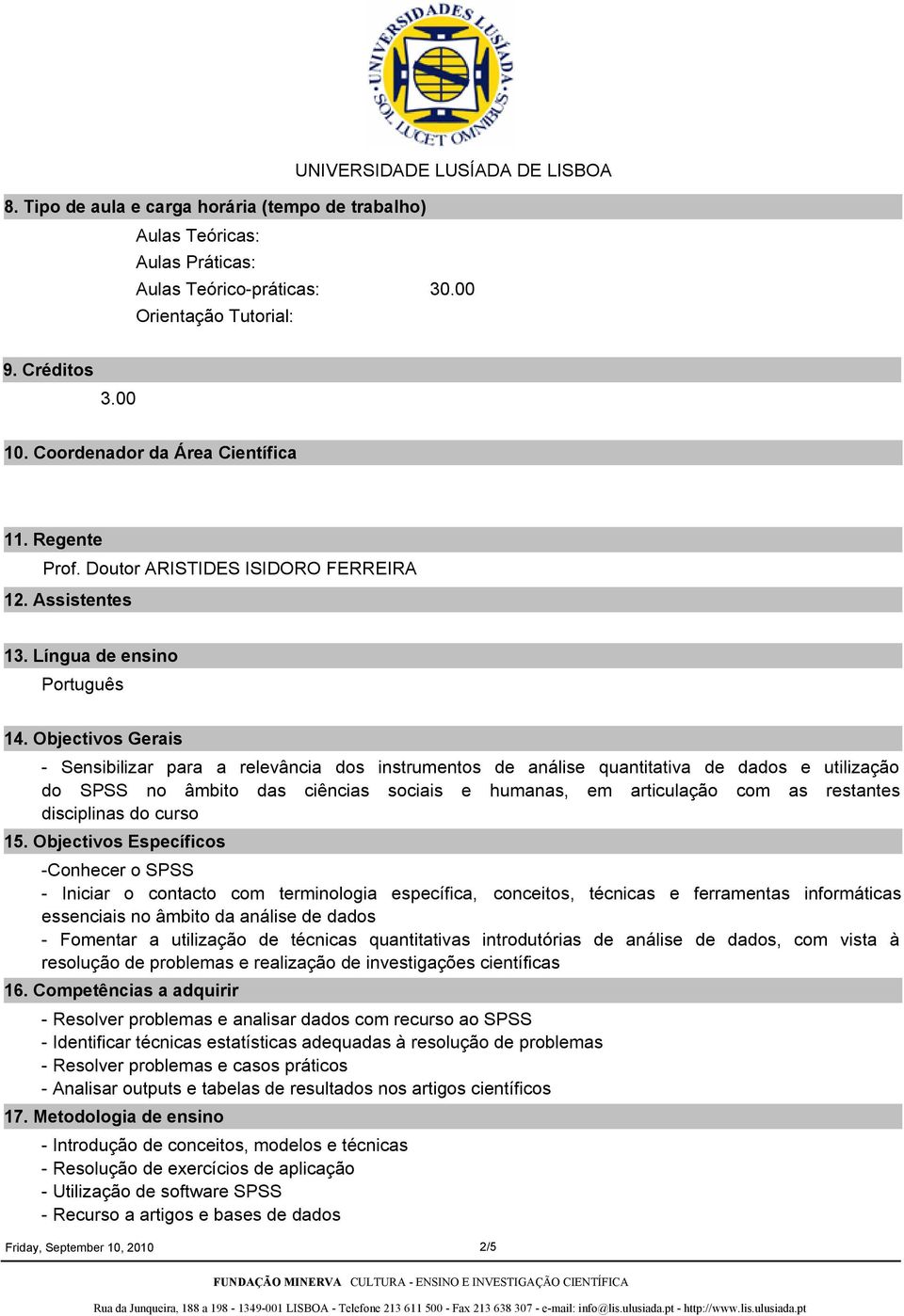 UNIVERSIDADES LUSÍADA SOL LUCET OMNIBUS

UNIVERSIDADE LUSÍADA DE LISBOA

8. Tipo de aula e carga horária (tempo de trabalho)

Aulas Teóricas:
Aulas Práticas:
Aulas Teórico-práticas: 30.00
Orientação Tutorial:

9. Créditos

3.00

10. Coordenador da Área Científica

11. Regente

Prof. Doutor ARISTIDES ISIDORO FERREIRA

12. Assistentes

13. Língua de ensino

Português

14. Objectivos Gerais

- Sensibilizar para a relevância dos instrumentos de análise quantitativa de dados e utilização do SPSS no âmbito das ciências sociais e humanas, em articulação com as restantes disciplinas do curso

15. Objectivos Específicos

-Conhecer o SPSS
- Iniciar o contacto com terminologia específica, conceitos, técnicas e ferramentas informáticas essenciais no âmbito da análise de dados
- Fomentar a utilização de técnicas quantitativas introdutórias de análise de dados, com vista à resolução de problemas e realização de investigações científicas

16. Competências a adquirir

- Resolver problemas e analisar dados com recurso ao SPSS
- Identificar técnicas estatísticas adequadas à resolução de problemas
- Resolver problemas e casos práticos
- Analisar outputs e tabelas de resultados nos artigos científicos

17. Metodologia de ensino

- Introdução de conceitos, modelos e técnicas
- Resolução de exercícios de aplicação
- Utilização de software SPSS
- Recurso a artigos e bases de dados

Friday, September 10, 2010 2/5

FUNDAÇÃO MINERVA CULTURA - ENSINO E INVESTIGAÇÃO CIENTÍFICA

Rua da Junqueira, 188 a 198 - 1349-001 LISBOA - Telefone 213 611 500 - Fax 213 638 307 - e-mail: info@lis.ulusiada.pt - http://www.lis.ulusiada.pt